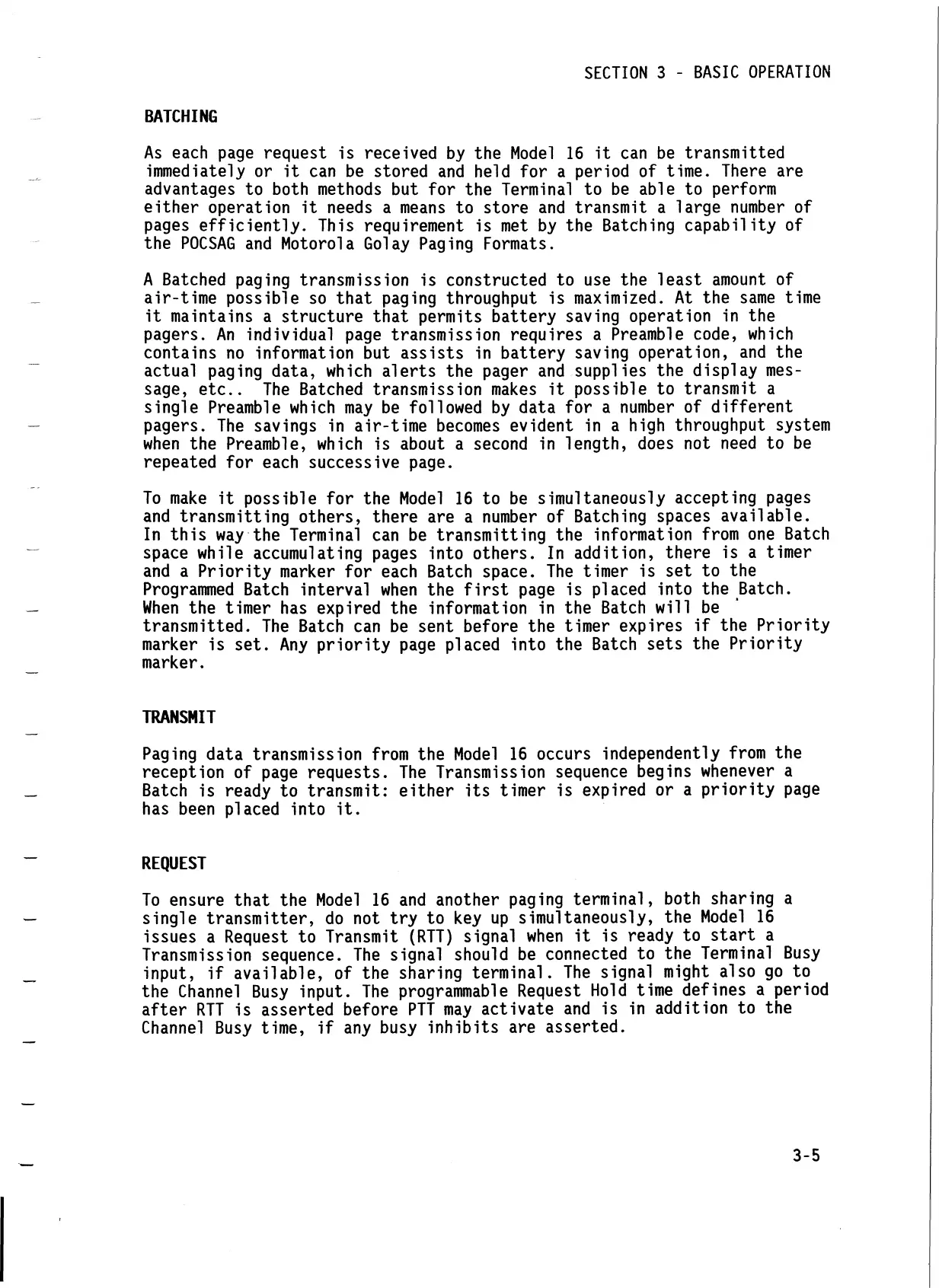 SECTION 3 - BASIC OPERATION

BATCHING

As each page request is received by the Model 16 it can be transmitted immediately or it can be stored and held for a period of time. There are advantages to both methods but for the Terminal to be able to perform either operation it needs a means to store and transmit a large number of pages efficiently. This requirement is met by the Batching capability of the POCSAG and Motorola Golay Paging Formats.

A Batched paging transmission is constructed to use the least amount of air-time possible so that paging throughput is maximized. At the same time it maintains a structure that permits battery saving operation in the pagers. An individual page transmission requires a Preamble code, which contains no information but assists in battery saving operation, and the actual paging data, which alerts the pager and supplies the display message, etc.. The Batched transmission makes it possible to transmit a single Preamble which may be followed by data for a number of different pagers. The savings in air-time becomes evident in a high throughput system when the Preamble, which is about a second in length, does not need to be repeated for each successive page.

To make it possible for the Model 16 to be simultaneously accepting pages and transmitting others, there are a number of Batching spaces available. In this way the Terminal can be transmitting the information from one Batch space while accumulating pages into others. In addition, there is a timer and a Priority marker for each Batch space. The timer is set to the Programmed Batch interval when the first page is placed into the Batch. When the timer has expired the information in the Batch will be transmitted. The Batch can be sent before the timer expires if the Priority marker is set. Any priority page placed into the Batch sets the Priority marker.

TRANSMIT

Paging data transmission from the Model 16 occurs independently from the reception of page requests. The Transmission sequence begins whenever a Batch is ready to transmit: either its timer is expired or a priority page has been placed into it.

REQUEST

To ensure that the Model 16 and another paging terminal, both sharing a single transmitter, do not try to key up simultaneously, the Model 16 issues a Request to Transmit (RTT) signal when it is ready to start a Transmission sequence. The signal should be connected to the Terminal Busy input, if available, of the sharing terminal. The signal might also go to the Channel Busy input. The programmable Request Hold time defines a period after RTT is asserted before PTT may activate and is in addition to the Channel Busy time, if any busy inhibits are asserted.

3-5